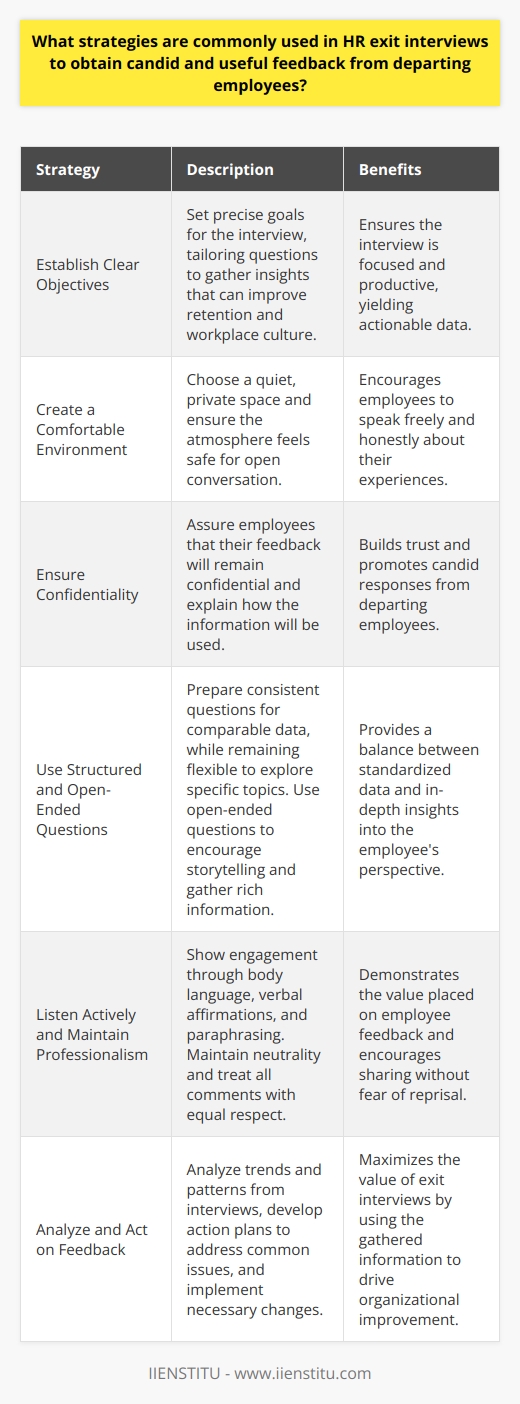 What strategies are commonly used in HR exit interviews to obtain candid and useful feedback from departing employees?

| Strategy | Description | Benefits |
|---|---|---|
| Establish Clear Objectives | Set precise goals for the interview, tailoring questions to gather insights that can improve retention and workplace culture. | Ensures the interview is focused and productive, yielding actionable data. |
| Create a Comfortable Environment | Choose a quiet, private space and ensure the atmosphere feels safe for open conversation. | Encourages employees to speak freely and honestly about their experiences. |
| Ensure Confidentiality | Assure employees that their feedback will remain confidential and explain how the information will be used. | Builds trust and promotes candid responses from departing employees. |
| Use Structured and Open-Ended Questions | Prepare consistent questions for comparable data, while remaining flexible to explore specific topics. Use open-ended questions to encourage storytelling and gather rich information. | Provides a balance between standardized data and in-depth insights into the employee's perspective. |
| Listen Actively and Maintain Professionalism | Show engagement through body language, verbal affirmations, and paraphrasing. Maintain neutrality and treat all comments with equal respect. | Demonstrates the value placed on employee feedback and encourages sharing without fear of reprisal. |
| Analyze and Act on Feedback | Analyze trends and patterns from interviews, develop action plans to address common issues, and implement necessary changes. | Maximizes the value of exit interviews by using the gathered information to drive organizational improvement. |

IIENSTITU - www.iienstitu.com